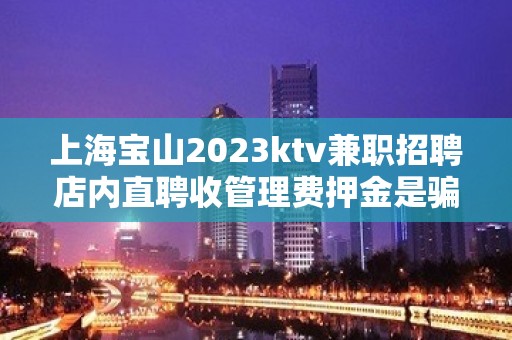 上海宝山2023ktv兼职招聘
店内直聘收管理费押金是骗